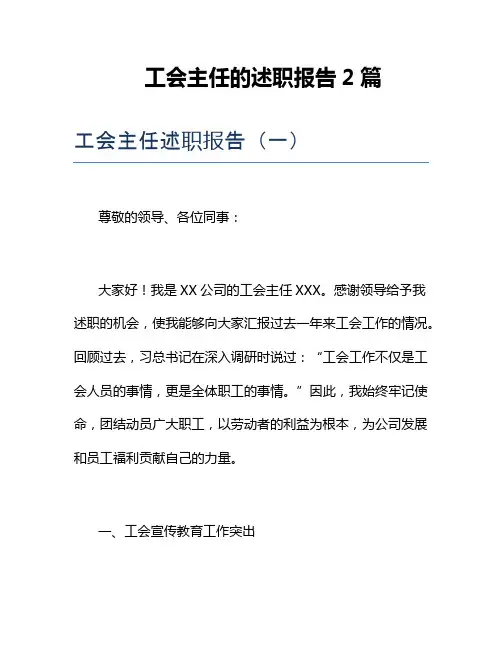 工会主任的述职报告 2 篇

工会主任述职报告（一）

尊敬的领导、各位同事：

大家好！我是 XX 公司的工会主任 XXX。感谢领导给予我述职的机会，使我能够向大家汇报过去一年来工会工作的情况。回顾过去，习总书记在深入调研时说过：“工会工作不仅是工会人员的事情，更是全体职工的事情。”因此，我始终牢记使命，团结动员广大职工，以劳动者的利益为根本，为公司发展和员工福利贡献自己的力量。

一、工会宣传教育工作突出